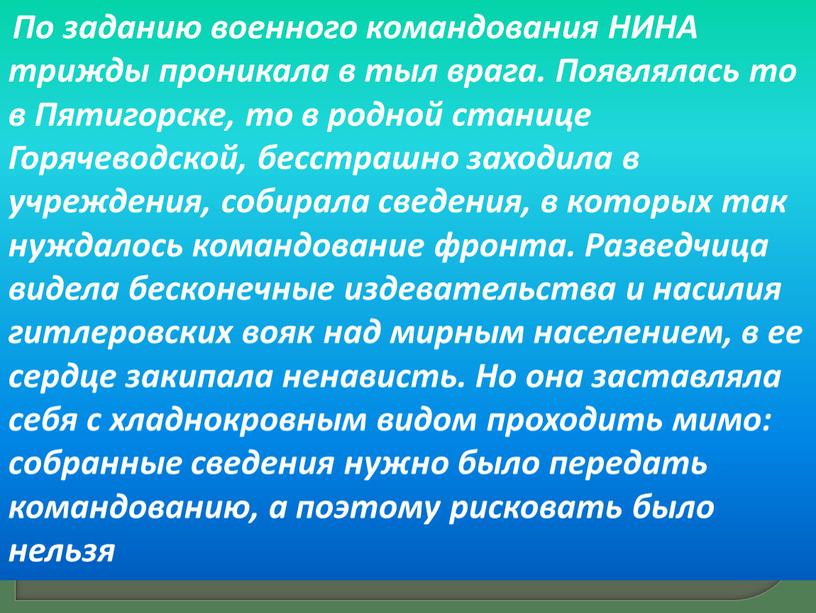 По заданию военного командования НИНА трижды проникала в тыл врага. Появлялась то в Пятигорске, то в родной станице Горячеводской, бесстрашно заходила в учреждения, собирала сведения, в которых так нуждалось командование фронта. Разведчица видела бесконечные издевательства и насилия гитлеровских вояк над мирным населением, в ее сердце закипала ненависть. Но она заставляла себя с хладнокровным видом проходить мимо: собранные сведения нужно было передать командованию, а поэтому рисковать было нельзя